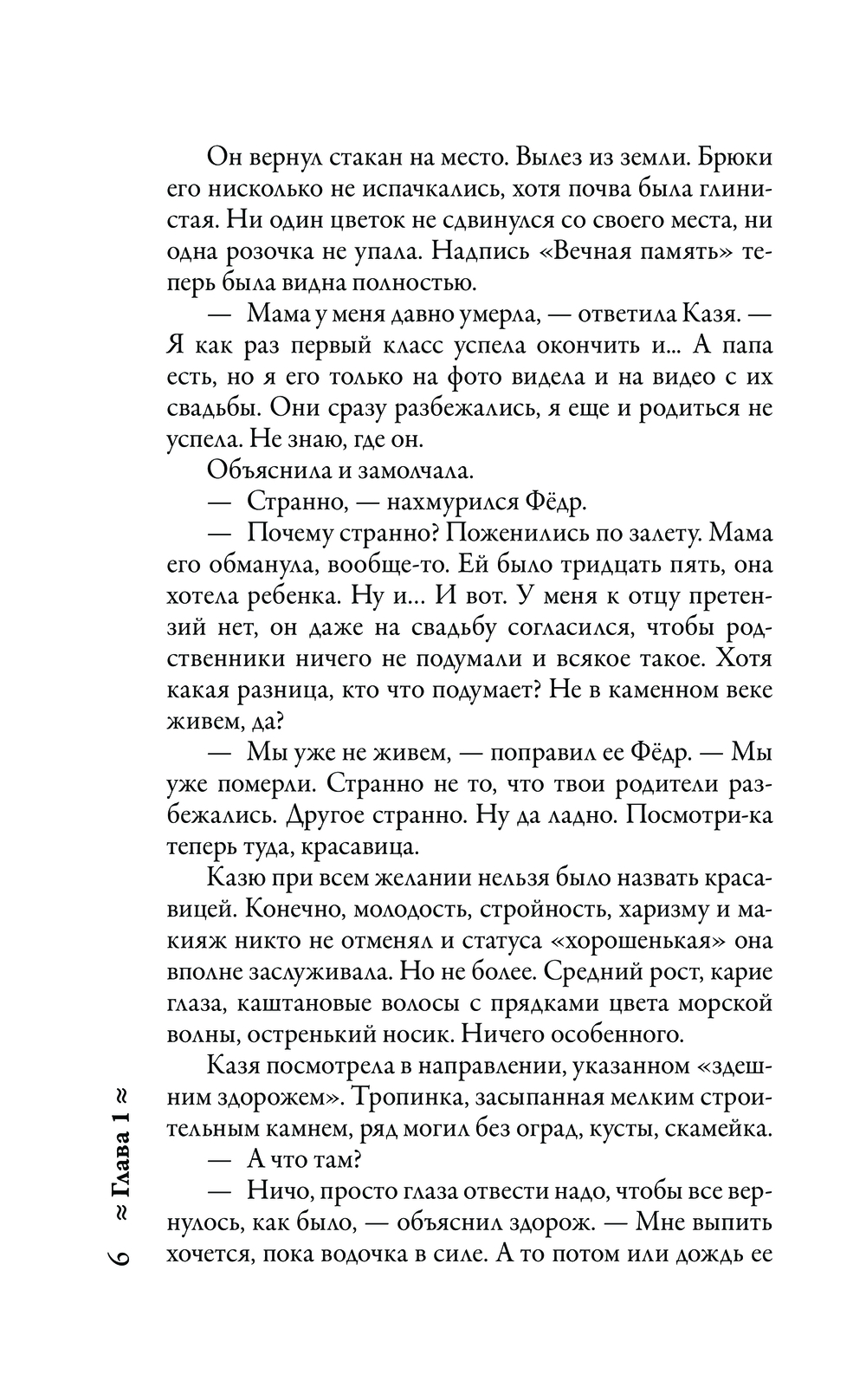 Он вернул стакан на место. Вылез из земли. Брюки его нисколько не испачкались, хотя почва была глинистая. Ни один цветок не сдвинулся со своего места, ни одна розочка не упала. Надпись «Вечная память» теперь была видна полностью.

— Мама у меня давно умерла, — ответила Казя. — Я как раз первый класс успела окончить и... А папа есть, но я его только на фото видела и на видео с их свадьбы. Они сразу разбежались, я еще и родиться не успела. Не знаю, где он.

Объяснила и замолчала.

— Странно, — нахмурился Фёдр.

— Почему странно? Поженились по залету. Мама его обманула, вообще-то. Ей было тридцать пять, она хотела ребенка. Ну и... И вот. У меня к отцу претензий нет, он даже на свадьбу согласился, чтобы родственники ничего не подумали и всякое такое. Хотя какая разница, кто что подумает? Не в каменном веке живем, да?

— Мы уже не живем, — поправил ее Фёдр. — Мы уже померли. Странно не то, что твои родители разбежались. Другое странно. Ну да ладно. Посмотри-ка теперь туда, красавица.

Казю при всем желании нельзя было назвать красавицей. Конечно, молодость, стройность, харизму и макияж никто не отменял и статуса «хорошенькая» она вполне заслуживала. Но не более. Средний рост, карие глаза, каштановые волосы с прядками цвета морской волны, остренький носик. Ничего особенного.

Казя посмотрела в направлении, указанном «здешним здорожем». Тропинка, засыпанная мелким строительным камнем, ряд могил без оград, кусты, скамейка.

— А что там?

— Ничо, просто глаза отвести надо, чтобы все вернулось, как было, — объяснил здорож. — Мне выпить хочется, пока водочка в силе. А то потом или дождь ее

6 ≈ Глава 1 ≈